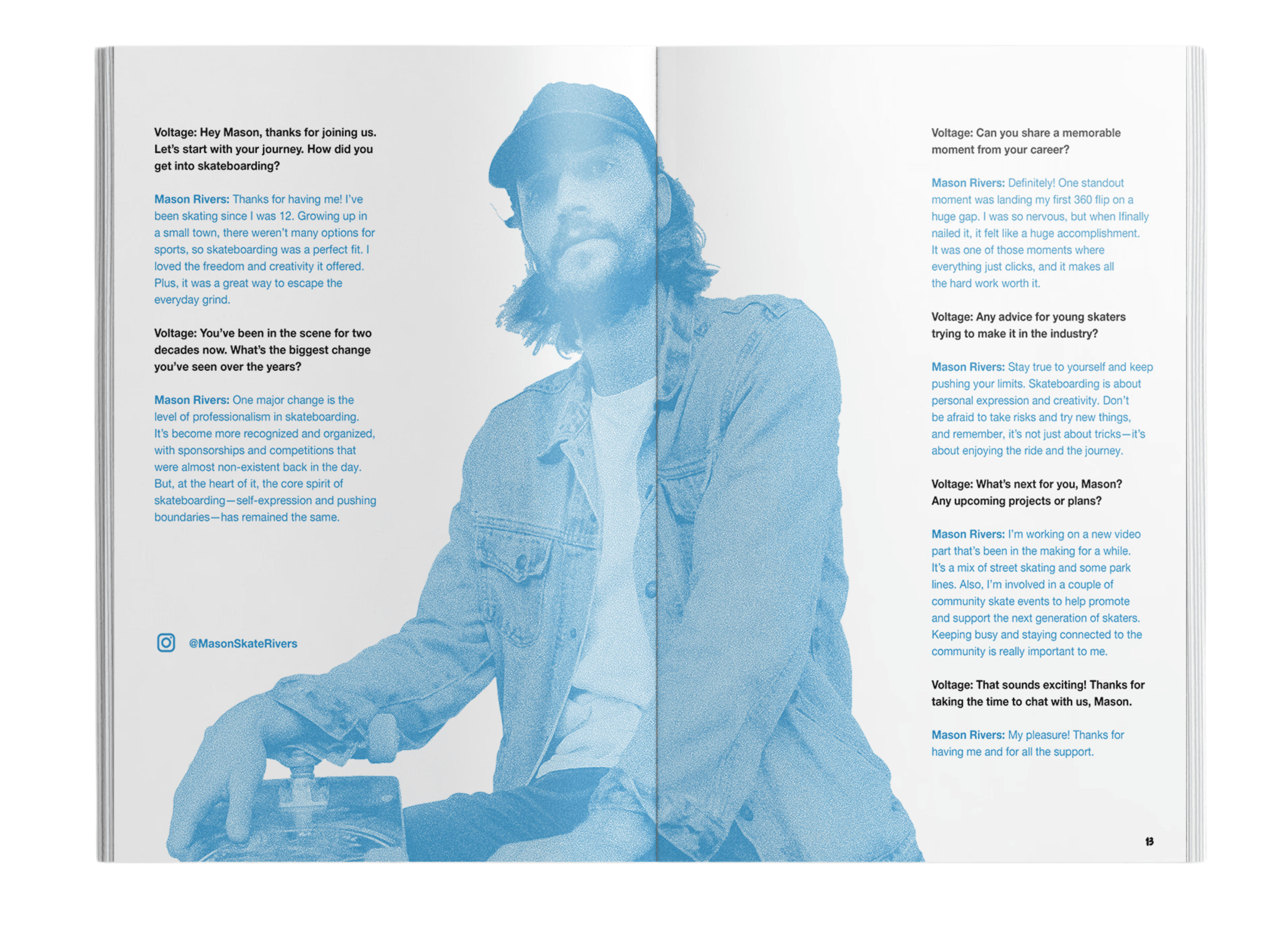 Voltage: Hey Mason, thanks for joining us. Let's start with your journey. How did you get into skateboarding?

Mason Rivers: Thanks for having me! I've been skating since I was 12. Growing up in a small town, there weren't many options for sports, so skateboarding was a perfect fit. I loved the freedom and creativity it offered. Plus, it was a great way to escape the everyday grind.

Voltage: You've been in the scene for two decades now. What's the biggest change you've seen over the years?

Mason Rivers: One major change is the level of professionalism in skateboarding. It's become more recognized and organized, with sponsorships and competitions that were almost non-existent back in the day. But, at the heart of it, the core spirit of skateboarding—self-expression and pushing boundaries—has remained the same.

@MasonSkateRivers

Voltage: Can you share a memorable moment from your career?

Mason Rivers: Definitely! One standout moment was landing my first 360 flip on a huge gap. I was so nervous, but when Ifinally nailed it, it felt like a huge accomplishment. It was one of those moments where everything just clicks, and it makes all the hard work worth it.

Voltage: Any advice for young skaters trying to make it in the industry?

Mason Rivers: Stay true to yourself and keep pushing your limits. Skateboarding is about personal expression and creativity. Don't be afraid to take risks and try new things, and remember, it's not just about tricks—it's about enjoying the ride and the journey.

Voltage: What's next for you, Mason? Any upcoming projects or plans?

Mason Rivers: I'm working on a new video part that's been in the making for a while. It's a mix of street skating and some park lines. Also, I'm involved in a couple of community skate events to help promote and support the next generation of skaters. Keeping busy and staying connected to the community is really important to me.

Voltage: That sounds exciting! Thanks for taking the time to chat with us, Mason.

Mason Rivers: My pleasure! Thanks for having me and for all the support.

13